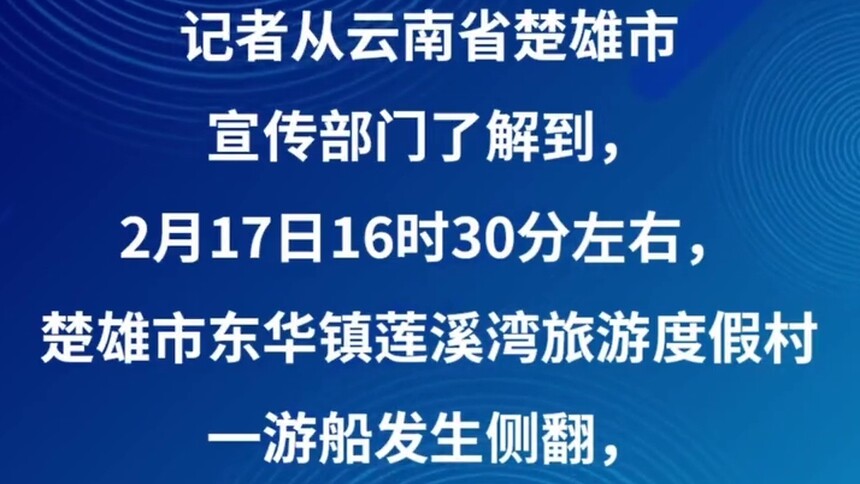 记者从云南省楚雄市
宣传部门了解到，
2月17日16时30分左右，
楚雄市东华镇莲溪湾旅游度假村
一游船发生侧翻，